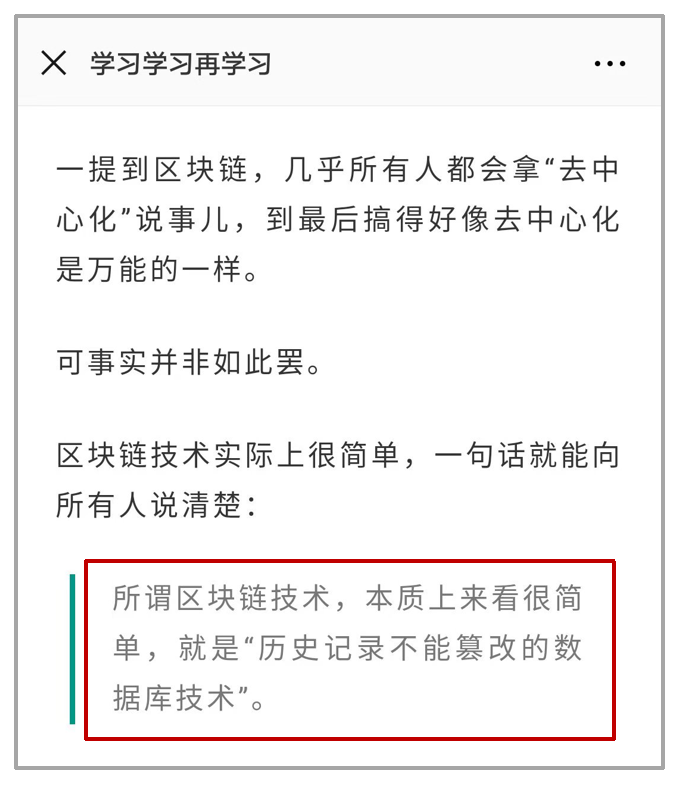 学习学习再学习

一提到区块链，几乎所有人都会拿“去中心化”说事儿，到最后搞得好像去中心化是万能的一样。

可事实并非如此罢。

区块链技术实际上很简单，一句话就能向所有人说清楚：

所谓区块链技术，本质上来看很简单，就是“历史记录不能篡改的数据库技术”。